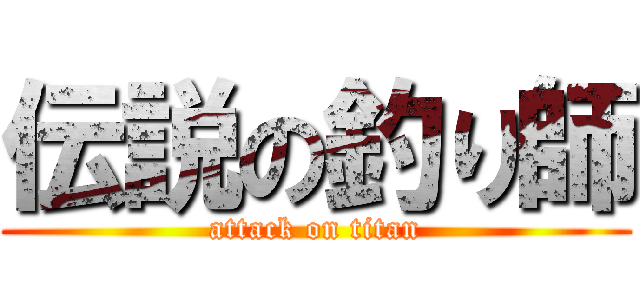 伝説の釣り師
attack on titan